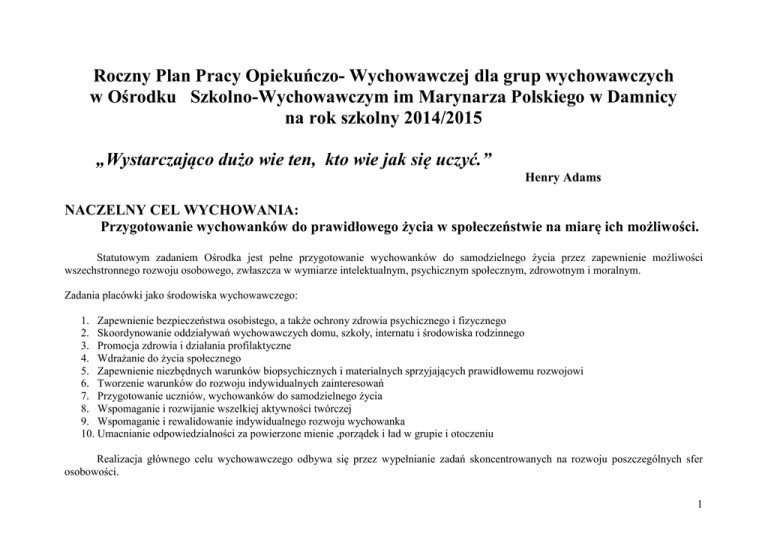 Roczny Plan Pracy Opiekuńczo- Wychowawczej dla grup wychowawczych w Ośrodku Szkolno-Wychowawczym im Marynarza Polskiego w Damnicy na rok szkolny 2014/2015

„Wystarczająco dużo wie ten, kto wie jak się uczyć.”
Henry Adams

NACZELNY CEL WYCHOWANIA:
Przygotowanie wychowanków do prawidłowego życia w społeczeństwie na miarę ich możliwości.

Statutowym zadaniem Ośrodka jest pełne przygotowanie wychowanków do samodzielnego życia przez zapewnienie możliwości wszechstronnego rozwoju osobowego, zwłaszcza w wymiarze intelektualnym, psychicznym społecznym, zdrowotnym i moralnym.

Zadania placówki jako środowiska wychowawczego:

1. Zapewnienie bezpieczeństwa osobistego, a także ochrony zdrowia psychicznego i fizycznego
2. Skoordynowanie oddziaływań wychowawczych domu, szkoły, internatu i środowiska rodzinnego
3. Promocja zdrowia i działania profilaktyczne
4. Wdrażanie do życia społecznego
5. Zapewnienie niezbędnych warunków biopsychicznych i materialnych sprzyjających prawidłowemu rozwojowi
6. Tworzenie warunków do rozwoju indywidualnych zainteresowań
7. Przygotowanie uczniów, wychowanków do samodzielnego życia
8. Wspomaganie i rozwijanie wszelkiej aktywności twórczej
9. Wspomaganie i rewalidowanie indywidualnego rozwoju wychowanka
10. Umacnianie odpowiedzialności za powierzone mienie ,porządek i ład w grupie i otoczeniu

Realizacja głównego celu wychowawczego odbywa się przez wypełnianie zadań skoncentrowanych na rozwoju poszczególnych sfer osobowości.

1